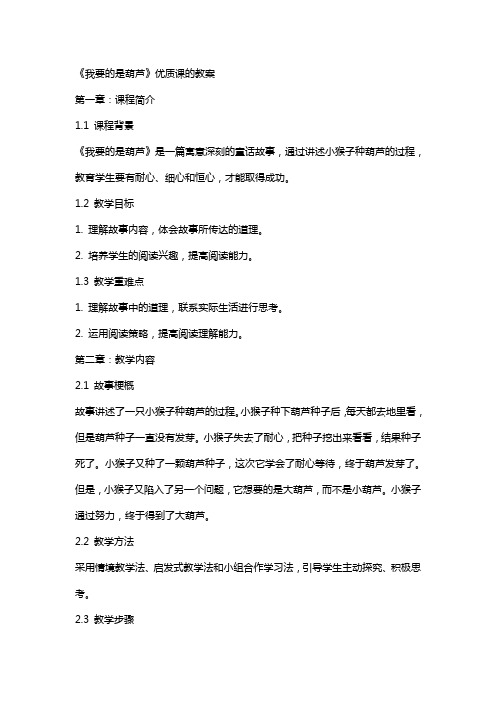 《我要的是葫芦》优质课的教案

第一章：课程简介

1.1 课程背景

《我要的是葫芦》是一篇寓意深刻的童话故事，通过讲述小猴子种葫芦的过程，教育学生要有耐心、细心和恒心，才能取得成功。

1.2 教学目标

1. 理解故事内容，体会故事所传达的道理。

2. 培养学生的阅读兴趣，提高阅读能力。

1.3 教学重难点

1. 理解故事中的道理，联系实际生活进行思考。

2. 运用阅读策略，提高阅读理解能力。

第二章：教学内容

2.1 故事梗概

故事讲述了一只小猴子种葫芦的过程。小猴子种下葫芦种子后，每天都去地里看，但是葫芦种子一直没有发芽。小猴子失去了耐心，把种子挖出来看看，结果种子死了。小猴子又种了一颗葫芦种子，这次它学会了耐心等待，终于葫芦发芽了。但是，小猴子又陷入了另一个问题，它想要的是大葫芦，而不是小葫芦。小猴子通过努力，终于得到了大葫芦。

2.2 教学方法

采用情境教学法、启发式教学法和小组合作学习法，引导学生主动探究、积极思考。

2.3 教学步骤